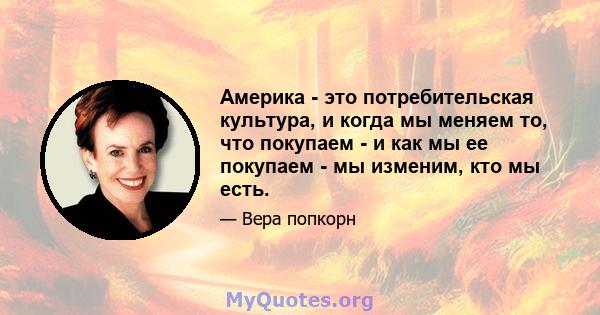 Америка - это потребительская культура, и когда мы меняем то, что покупаем - и как мы ее покупаем - мы изменим, кто мы есть.

— Вера попкорн

MyQuotes.org